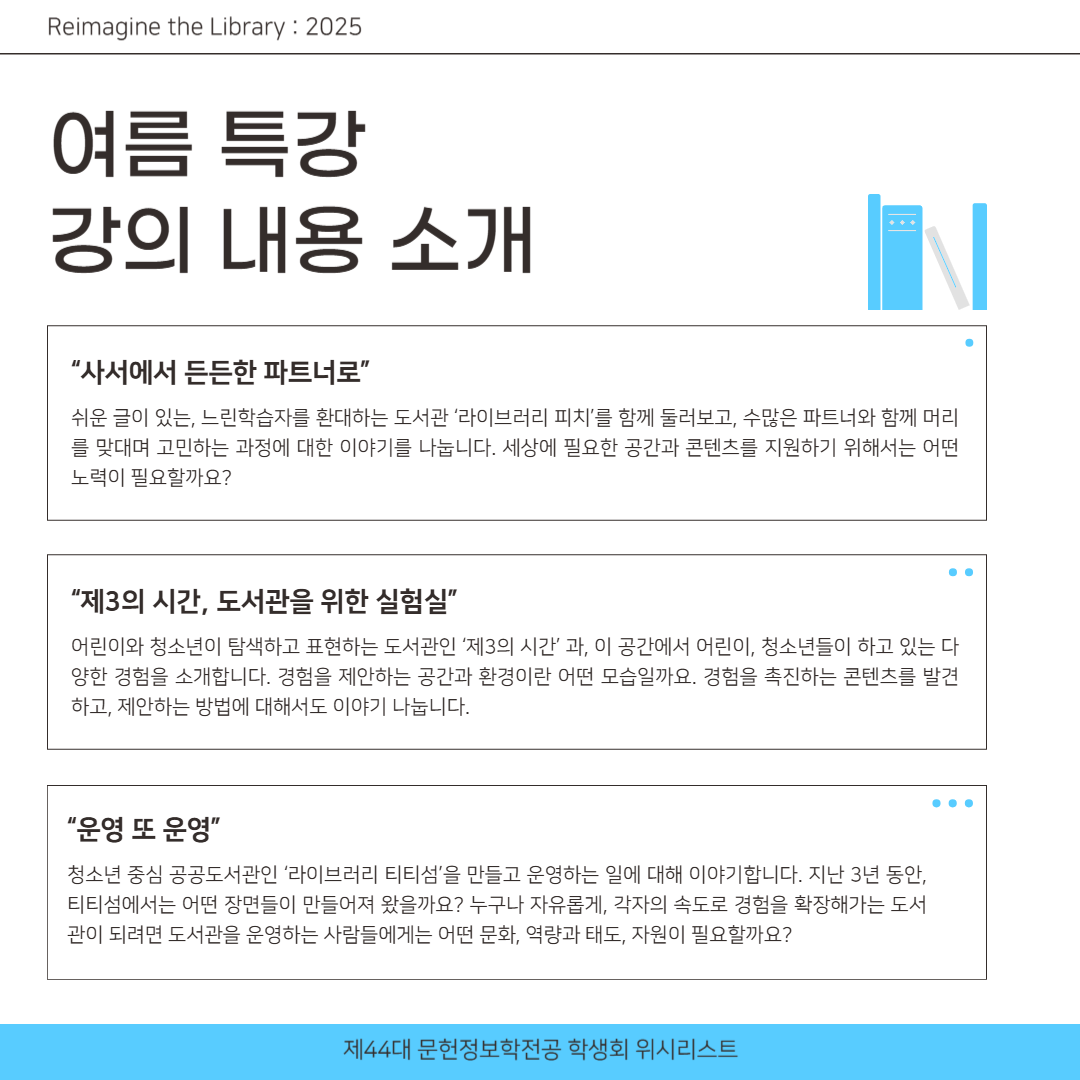 Reimagine the Library : 2025

여름 특강
강의 내용 소개

“사서에서 든든한 파트너로”

쉬운 글이 있는, 느린학습자를 환대하는 도서관 ‘라이브러리 피치’를 함께 둘러보고, 수많은 파트너와 함께 머리를 맞대며 고민하는 과정에 대한 이야기를 나눕니다. 세상에 필요한 공간과 콘텐츠를 지원하기 위해서는 어떤 노력이 필요할까요?

“제3의 시간, 도서관을 위한 실험실”

어린이와 청소년이 탐색하고 표현하는 도서관인 ‘제3의 시간’ 과, 이 공간에서 어린이, 청소년들이 하고 있는 다양한 경험을 소개합니다. 경험을 제안하는 공간과 환경이란 어떤 모습일까요. 경험을 촉진하는 콘텐츠를 발견하고, 제안하는 방법에 대해서도 이야기 나눕니다.

“운영 또 운영”

청소년 중심 공공도서관인 ‘라이브러리 티티섬’을 만들고 운영하는 일에 대해 이야기합니다. 지난 3년 동안, 티티섬에서는 어떤 장면들이 만들어져 왔을까요? 누구나 자유롭게, 각자의 속도로 경험을 확장해가는 도서관이 되려면 도서관을 운영하는 사람들에게는 어떤 문화, 역량과 태도, 자원이 필요할까요?

제44대 문헌정보학전공 학생회 위시리스트